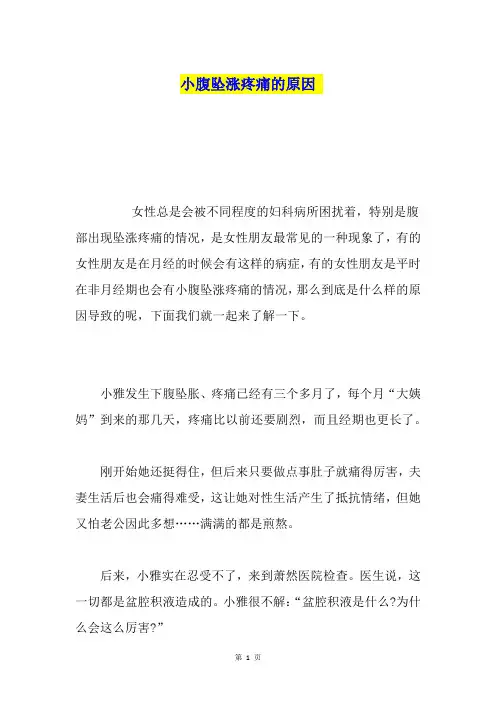 小腹坠涨疼痛的原因

女性总是会被不同程度的妇科病所困扰着，特别是腹部出现坠涨疼痛的情况，是女性朋友最常见的一种现象了，有的女性朋友是在月经的时候会有这样的病症，有的女性朋友是平时在非月经期也会有小腹坠涨疼痛的情况，那么到底是什么样的原因导致的呢，下面我们就一起来了解一下。

小雅发生下腹坠胀、疼痛已经有三个多月了，每个月“大姨妈”到来的那几天，疼痛比以前还要剧烈，而且经期也更长了。

刚开始她还挺得住，但后来只要做点事肚子就痛得厉害，夫妻生活后也会痛得难受，这让她对性生活产生了抵抗情绪，但她又怕老公因此多想……满满的都是煎熬。

后来，小雅实在忍受不了，来到萧然医院检查。医生说，这一切都是盆腔积液造成的。小雅很不解：“盆腔积液是什么?为什么会这么厉害?”

第 1 页